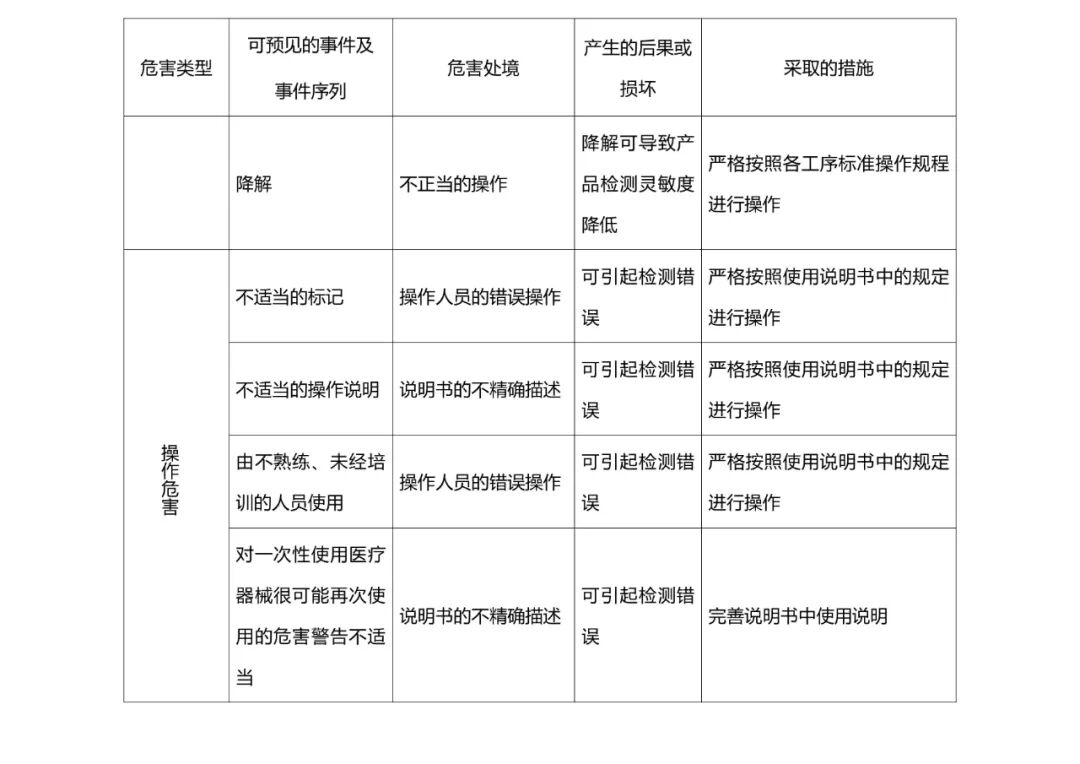 | 危害类型 | 可预见的事件及事件序列 | 危害处境 | 产生的后果或损坏 | 采取的措施 |
|---|---|---|---|---|
| | 降解 | 不正当的操作 | 降解可导致产品检测灵敏度降低 | 严格按照各工序标准操作规程进行操作 |
| 操作危害 | 不适当的标记 | 操作人员的错误操作 | 可引起检测错误 | 严格按照使用说明书中的规定进行操作 |
| | 不适当的操作说明 | 说明书的不精确描述 | 可引起检测错误 | 严格按照使用说明书中的规定进行操作 |
| | 由不熟练、未经培训的人员使用 | 操作人员的错误操作 | 可引起检测错误 | 严格按照使用说明书中的规定进行操作 |
| | 对一次性使用医疗器械很可能再次使用的危害警告不适当 | 说明书的不精确描述 | 可引起检测错误 | 完善说明书中使用说明 |